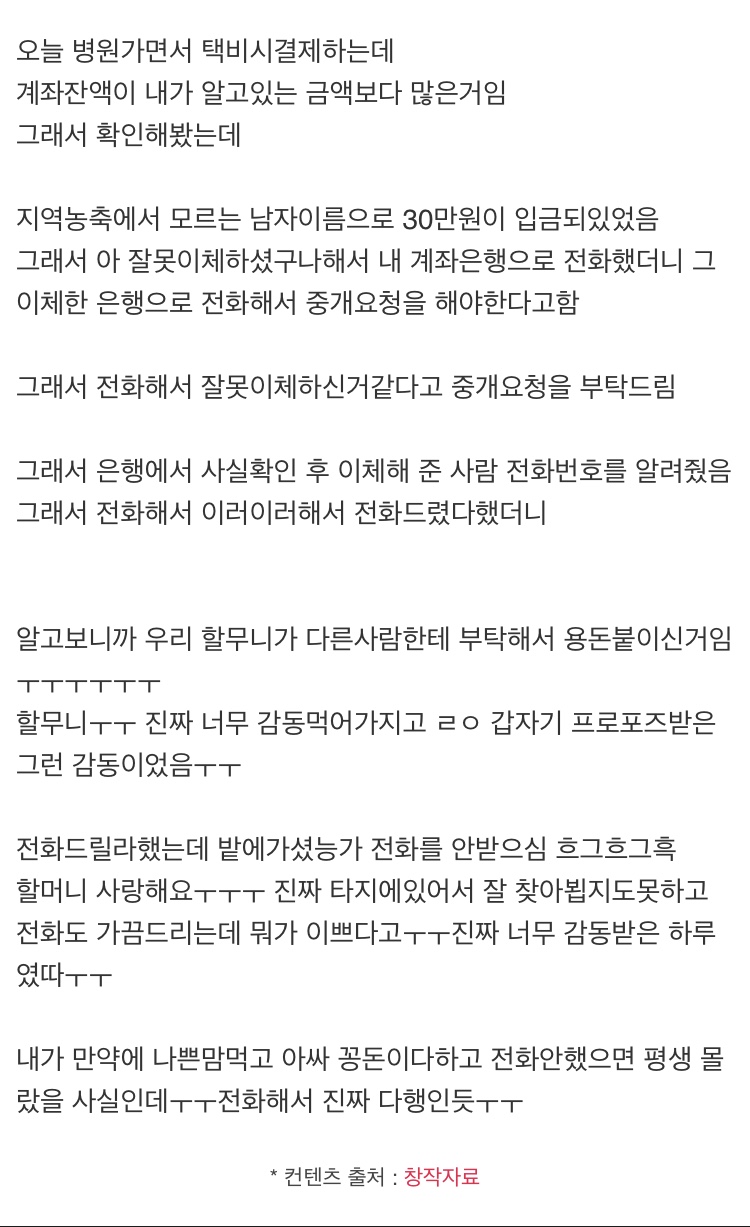 오늘 병원가면서 택비시결제하는데
계좌잔액이 내가 알고있는 금액보다 많은거임
그래서 확인해봤는데

지역농축에서 모르는 남자이름으로 30만원이 입금되있었음
그래서 아 잘못이체하셨구나해서 내 계좌은행으로 전화했더니 그 이체한 은행으로 전화해서 중개요청을 해야한다고함

그래서 전화해서 잘못이체하신거같다고 중개요청을 부탁드림

그래서 은행에서 사실확인 후 이체해 준 사람 전화번호를 알려줬음
그래서 전화해서 이러이러해서 전화드렸다했더니

알고보니까 우리 할무니가 다른사람한테 부탁해서 용돈붙이신거임ㅜㅜㅜㅜㅜㅜㅜ
할무니ㅜㅜ 진짜 너무 감동먹어가지고 ㄹㅇ 갑자기 프로포즈받은 그런 감동이었음ㅜㅜ

전화드릴라했는데 밭에가셨능가 전화를 안받으심 흐그흐그흑
할머니 사랑해요ㅜㅜㅜ 진짜 타지에있어서 잘 찾아뵙지도못하고 전화도 가끔드리는데 뭐가 이쁘다고ㅜㅜ진짜 너무 감동받은 하루였따ㅜㅜ

내가 만약에 나쁜맘먹고 아싸 꽁돈이다하고 전화안했으면 평생 몰랐을 사실인데ㅜㅜ전화해서 진짜 다행인듯ㅜㅜ

* 컨텐츠 출처 : 창작자료